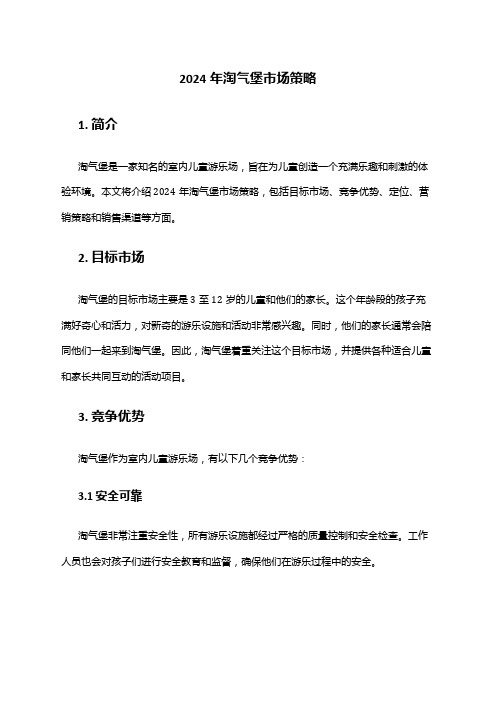 2024 年淘气堡市场策略

1. 简介

淘气堡是一家知名的室内儿童游乐场，旨在为儿童创造一个充满乐趣和刺激的体验环境。本文将介绍 2024 年淘气堡市场策略，包括目标市场、竞争优势、定位、营销策略和销售渠道等方面。

2. 目标市场

淘气堡的目标市场主要是 3 至 12 岁的儿童和他们的家长。这个年龄段的孩子充满好奇心和活力，对新奇的游乐设施和活动非常感兴趣。同时，他们的家长通常会陪同他们一起来到淘气堡。因此，淘气堡着重关注这个目标市场，并提供各种适合儿童和家长共同互动的活动项目。

3. 竞争优势

淘气堡作为室内儿童游乐场，有以下几个竞争优势：

3.1 安全可靠

淘气堡非常注重安全性，所有游乐设施都经过严格的质量控制和安全检查。工作人员也会对孩子们进行安全教育和监督，确保他们在游乐过程中的安全。